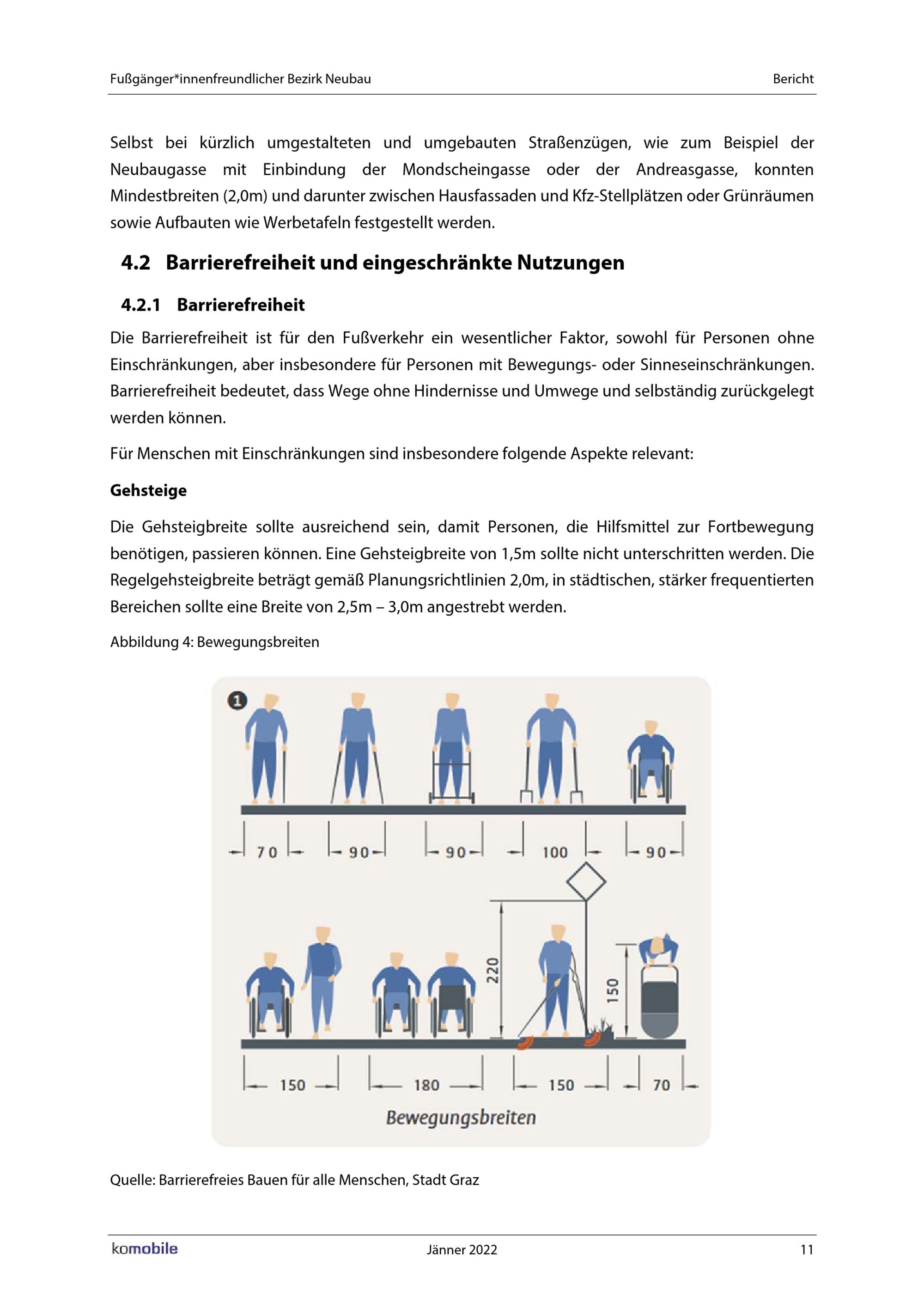 Fußgänger*innenfreundlicher Bezirk Neubau

Bericht

Selbst bei kürzlich umgestalteten und umgebauten Straßenzügen, wie zum Beispiel der Neubaugasse mit Einbindung der Mondscheingasse oder der Andreasgasse, konnten Mindestbreiten (2,0m) und darunter zwischen Hausfassaden und Kfz-Stellplätzen oder Grünräumen sowie Aufbauten wie Werbetafeln festgestellt werden.

4.2 Barrierefreiheit und eingeschränkte Nutzungen

4.2.1 Barrierefreiheit

Die Barrierefreiheit ist für den Fußverkehr ein wesentlicher Faktor, sowohl für Personen ohne Einschränkungen, aber insbesondere für Personen mit Bewegungs- oder Sinneseinschränkungen. Barrierefreiheit bedeutet, dass Wege ohne Hindernisse und Umwege und selbständig zurückgelegt werden können.

Für Menschen mit Einschränkungen sind insbesondere folgende Aspekte relevant:

Gehsteige

Die Gehsteigbreite sollte ausreichend sein, damit Personen, die Hilfsmittel zur Fortbewegung benötigen, passieren können. Eine Gehsteigbreite von 1,5m sollte nicht unterschritten werden. Die Regelgehsteigbreite beträgt gemäß Planungsrichtlinien 2,0m, in städtischen, stärker frequentierten Bereichen sollte eine Breite von 2,5m – 3,0m angestrebt werden.

Abbildung 4: Bewegungsbreiten

1

70 90 90 100 90

220 150

150 180 150 70

Bewegungsbreiten

Quelle: Barrierefreies Bauen für alle Menschen, Stadt Graz

komobile

Jänner 2022

11